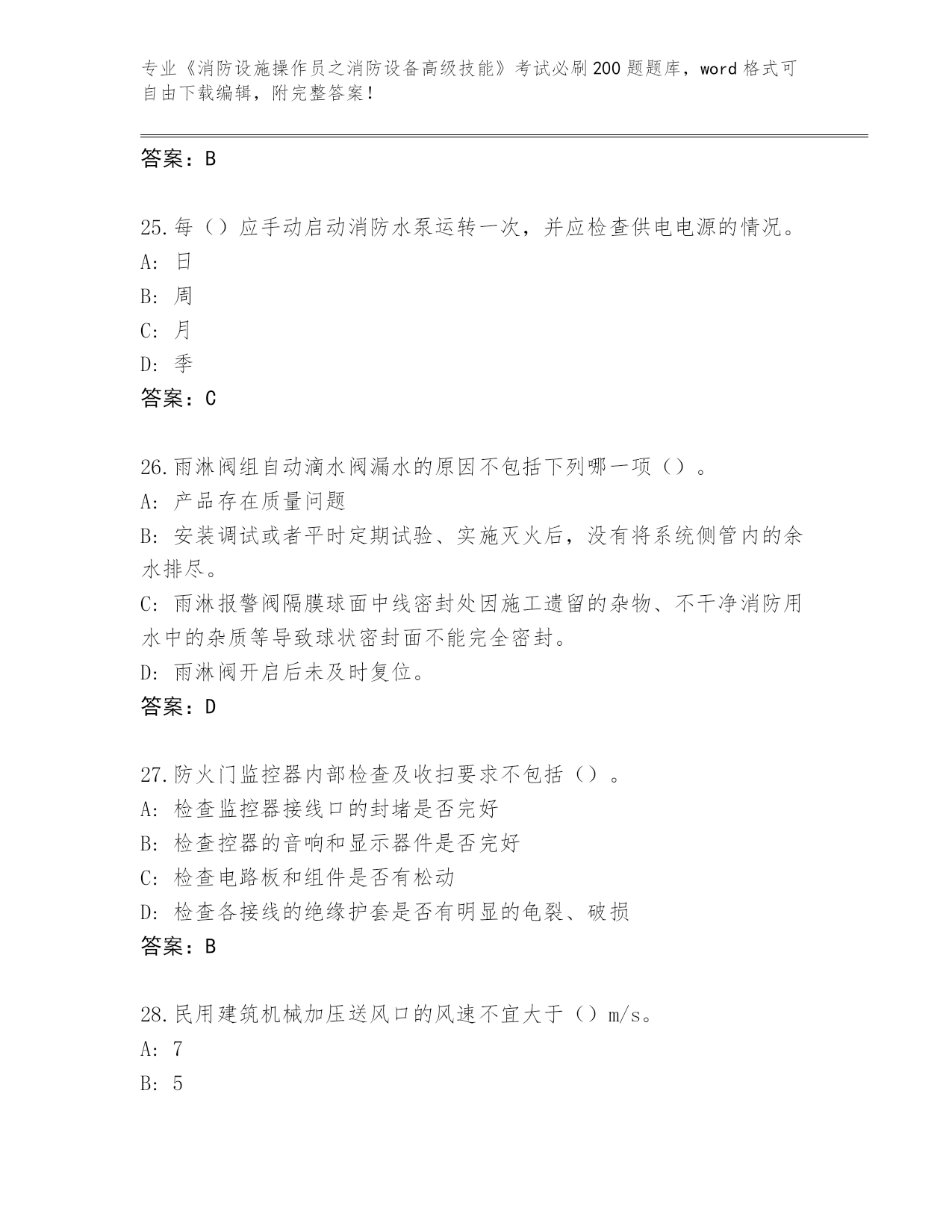 专业《消防设施操作员之消防设备高级技能》考试必刷200题题库，word格式可自由下载编辑，附完整答案！

答案：B

25.每（）应手动启动消防水泵运转一次，并应检查供电电源的情况。
A: 日
B: 周
C: 月
D: 季
答案：C

26.雨淋阀组自动滴水阀漏水的原因不包括下列哪一项（）。
A: 产品存在质量问题
B: 安装调试或者平时定期试验、实施灭火后，没有将系统侧管内的余水排尽。
C: 雨淋报警阀隔膜球面中线密封处因施工遗留的杂物、不干净消防用水中的杂质等导致球状密封面不能完全密封。
D: 雨淋阀开启后未及时复位。
答案：D

27.防火门监控器内部检查及收扫要求不包括（）。
A: 检查监控器接线口的封堵是否完好
B: 检查控器的音响和显示器件是否完好
C: 检查电路板和组件是否有松动
D: 检查各接线的绝缘护套是否有明显的龟裂、破损
答案：B

28.民用建筑机械加压送风口的风速不宜大于（）m/s。
A: 7
B: 5